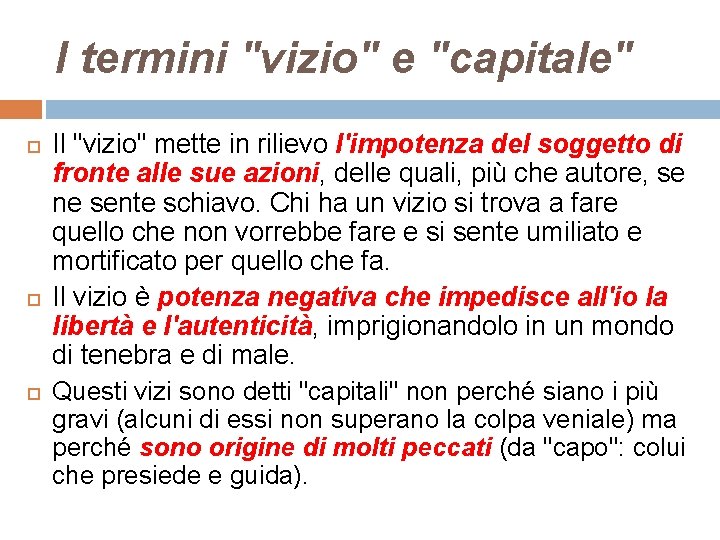 I termini "vizio" e "capitale"

Il "vizio" mette in rilievo l'impotenza del soggetto di fronte alle sue azioni, delle quali, più che autore, se ne sente schiavo. Chi ha un vizio si trova a fare quello che non vorrebbe fare e si sente umiliato e mortificato per quello che fa.

Il vizio è potenza negativa che impedisce all'io la libertà e l'autenticità, imprigionandolo in un mondo di tenebra e di male.

Questi vizi sono detti "capitali" non perché siano i più gravi (alcuni di essi non superano la colpa veniale) ma perché sono origine di molti peccati (da "capo": colui che presiede e guida).